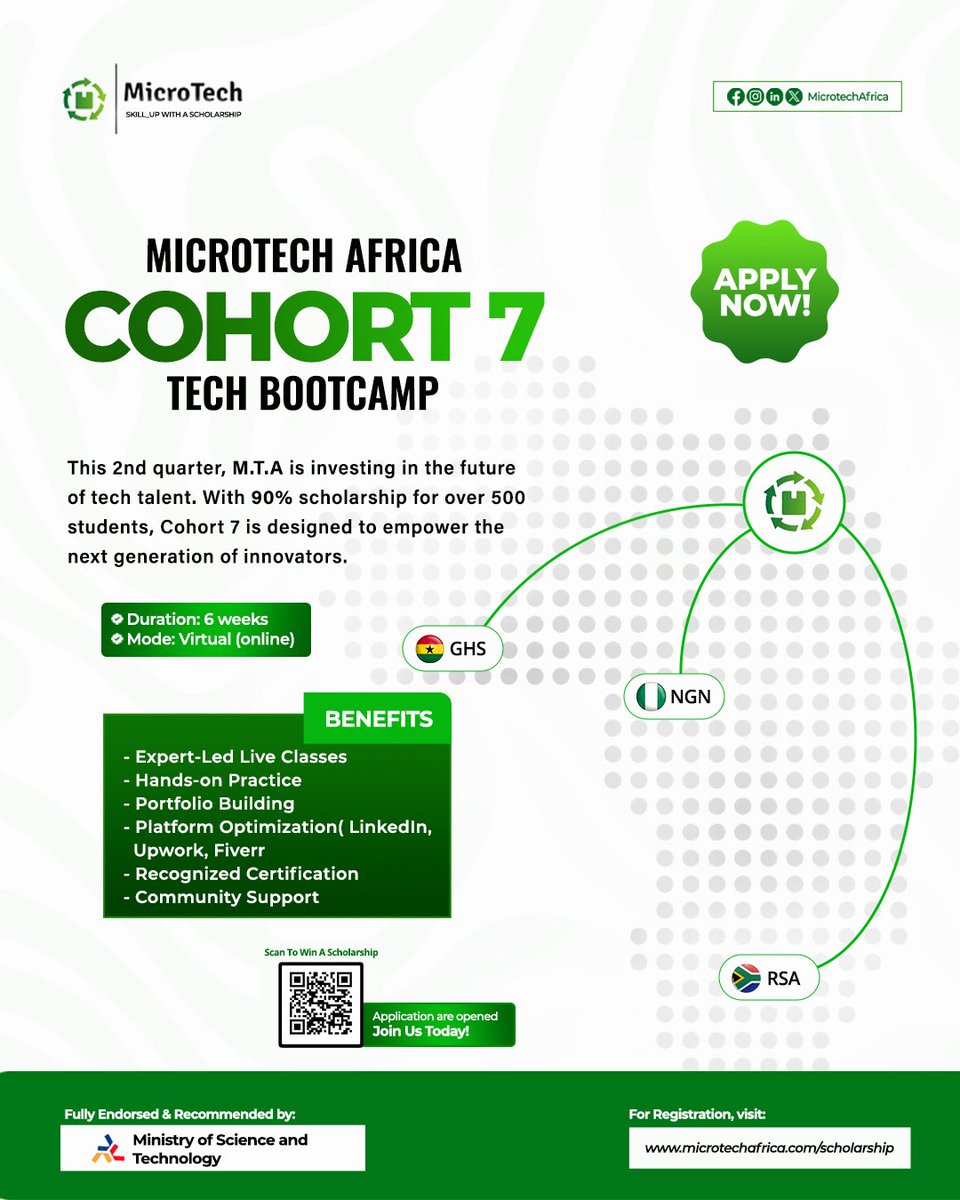 MicroTech
SKILL_UP WITH A SCHOLARSHIP

MicrotechAfrica

MICROTECH AFRICA
COHORT 7
TECH BOOTCAMP

APPLY NOW!

This 2nd quarter, M.T.A is investing in the future of tech talent. With 90% scholarship for over 500 students, Cohort 7 is designed to empower the next generation of innovators.

Duration: 6 weeks
Mode: Virtual (online)

GHS

NGN

RSA

BENEFITS
- Expert-Led Live Classes
- Hands-on Practice
- Portfolio Building
- Platform Optimization( LinkedIn, Upwork, Fiverr
- Recognized Certification
- Community Support

Scan To Win A Scholarship

Application are opened
Join Us Today!

Fully Endorsed & Recommended by:
Ministry of Science and Technology

For Registration, visit:
www.microtechafrica.com/scholarship